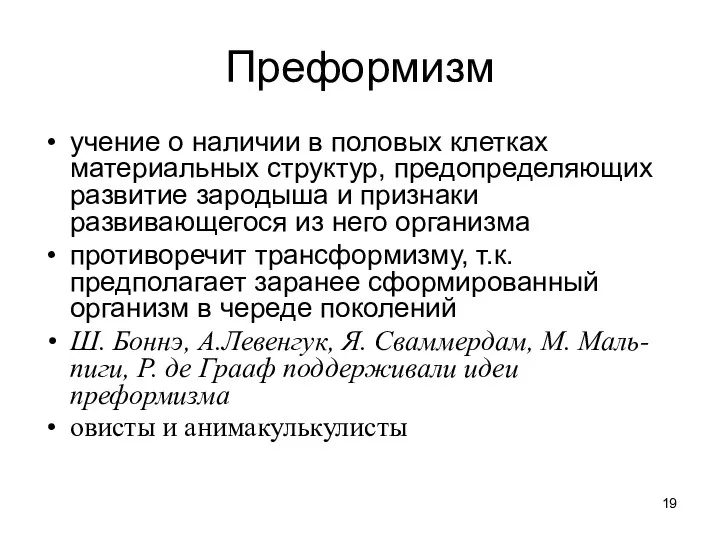 Преформизм

• учение о наличии в половых клетках материальных структур, предопределяющих развитие зародыша и признаки развивающегося из него организма
• противоречит трансформизму, т.к. предполагает заранее сформированный организм в череде поколений
• Ш. Боннэ, А.Левенгук, Я. Сваммердам, М. Мальпиги, Р. де Грааф поддерживали идеи преформизма
• овисты и анимакулькулисты

19